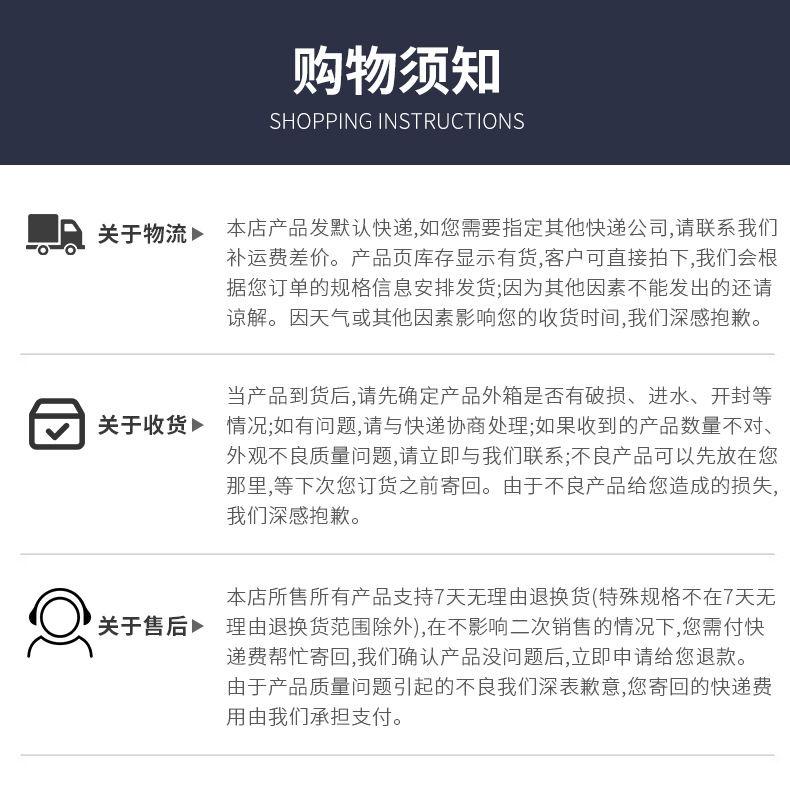 购物须知
SHOPPING INSTRUCTIONS

关于物流▶

本店产品发默认快递,如您需要指定其他快递公司,请联系我们补运费差价。产品页库存显示有货,客户可直接拍下,我们会根据您订单的规格信息安排发货;因为其他因素不能发出的还请谅解。因天气或其他因素影响您的收货时间,我们深感抱歉。

关于收货▶

当产品到货后,请先确定产品外箱是否有破损、进水、开封等情况;如有问题,请与快递协商处理;如果收到的产品数量不对、外观不良质量问题,请立即与我们联系;不良产品可以先放在您那里,等下次您订货之前寄回。由于不良产品给您造成的损失,我们深感抱歉。

关于售后▶

本店所售所有产品支持7天无理由退换货(特殊规格不在7天无理由退换货范围除外),在不影响二次销售的情况下,您需付快递费帮忙寄回,我们确认产品没问题后,立即申请给您退款。

由于产品质量问题引起的不良我们深表歉意,您寄回的快递费用由我们承担支付。